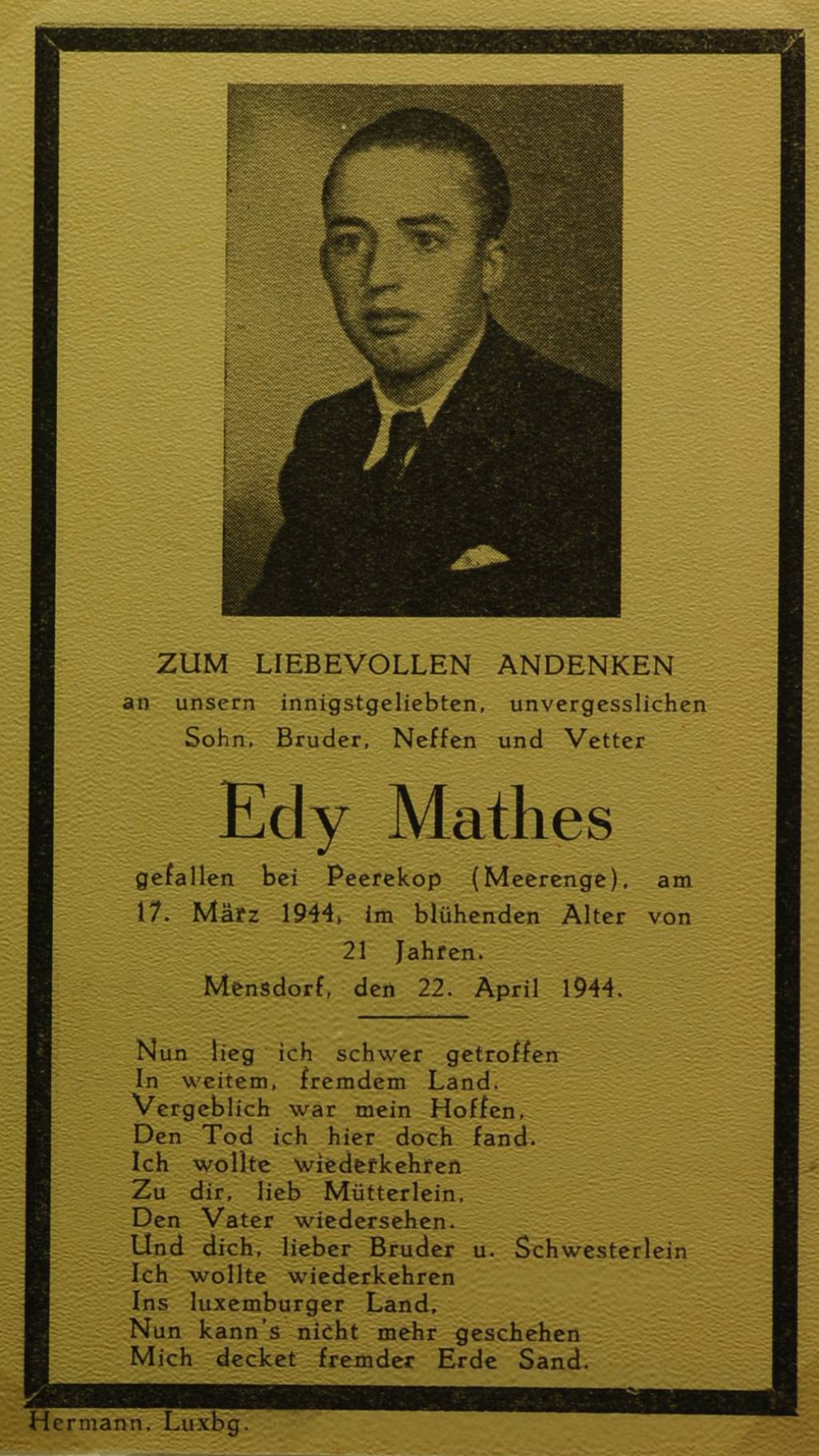 ZUM LIEBEVOLLEN ANDENKEN
an unsern innigstgeliebten, unvergesslichen Sohn, Bruder, Neffen und Vetter

Edy Mathes

gefallen bei Peerekop (Meerenge), am 17. März 1944, im blühenden Alter von 21 Jahren.
Mensdorf, den 22. April 1944.

Nun lieg ich schwer getroffen
In weitem, fremdem Land.
Vergeblich war mein Hoffen,
Den Tod ich hier doch fand.
Ich wollte wiederkehren
Zu dir, lieb Mütterlein,
Den Vater wiedersehen.
Und dich, lieber Bruder u. Schwesterlein
Ich wollte wiederkehren
Ins luxemburger Land,
Nun kann's nicht mehr geschehen
Mich decket fremder Erde Sand.

Hermann, Luxbg.